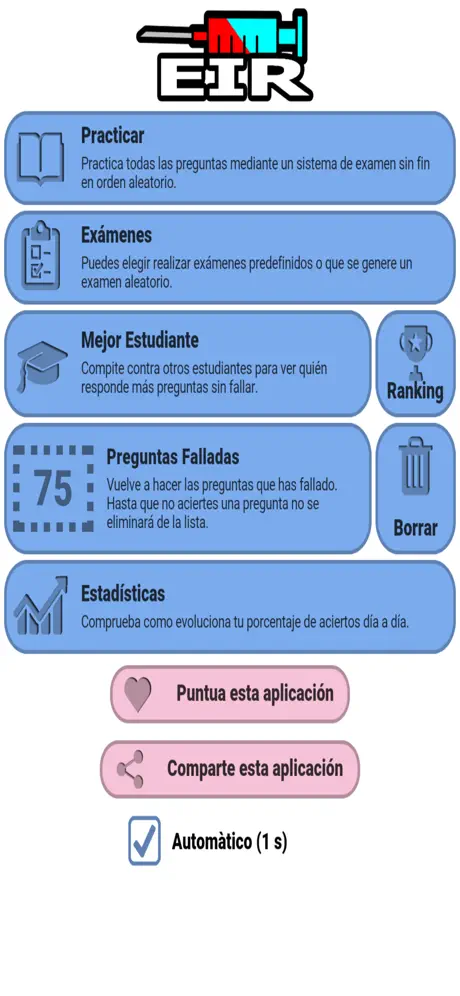 EIR

Practicar
Practica todas las preguntas mediante un sistema de examen sin fin en orden aleatorio.

Exámenes
Puedes elegir realizar exámenes predefinidos o que se genere un examen aleatorio.

Mejor Estudiante
Compite contra otros estudiantes para ver quién responde más preguntas sin fallar.

Ranking

75

Preguntas Falladas
Vuelve a hacer las preguntas que has fallado. Hasta que no aciertes una pregunta no se eliminará de la lista.

Borrar

Estadísticas
Comprueba como evoluciona tu porcentaje de aciertos día a día.

Puntua esta aplicación

Comparte esta aplicación

Automàtico (1 s)